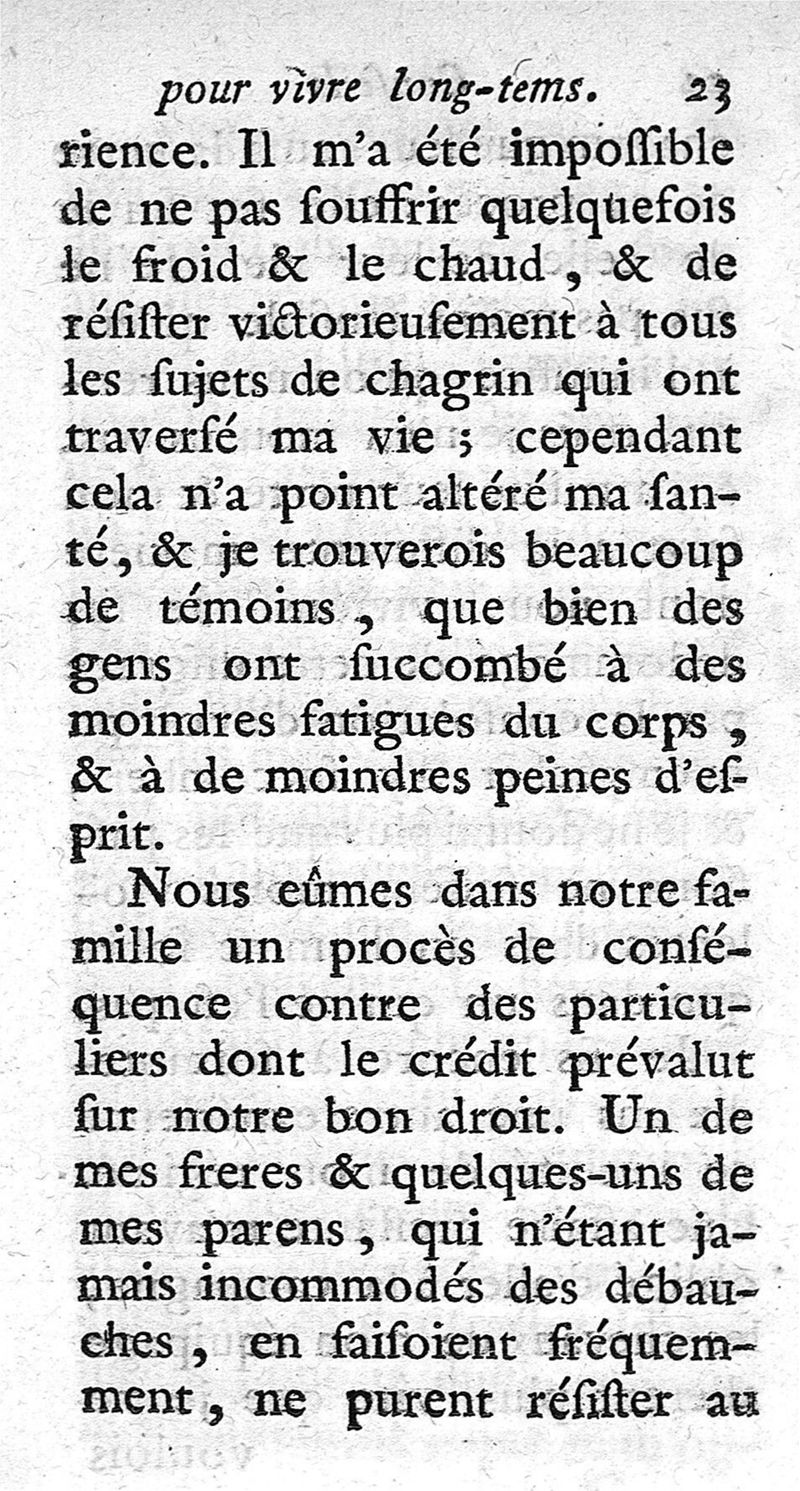 pour vivre long-tems. 23

rience. Il m'a été impoſſible de ne pas ſouffrir quelquefois le froid & le chaud, & de réſiſter victorieuſement à tous les ſujets de chagrin qui ont traverſé ma vie ; cependant cela n'a point altéré ma ſanté, & je trouverois beaucoup de témoins, que bien des gens ont ſuccombé à des moindres fatigues du corps, & à de moindres peines d'eſprit.

Nous eûmes dans notre famille un procès de conſéquence contre des particuliers dont le crédit prévalut ſur notre bon droit. Un de mes freres & quelques-uns de mes parens, qui n'étant jamais incommodés des débauches, en faiſoient fréquemment, ne purent réſiſter au